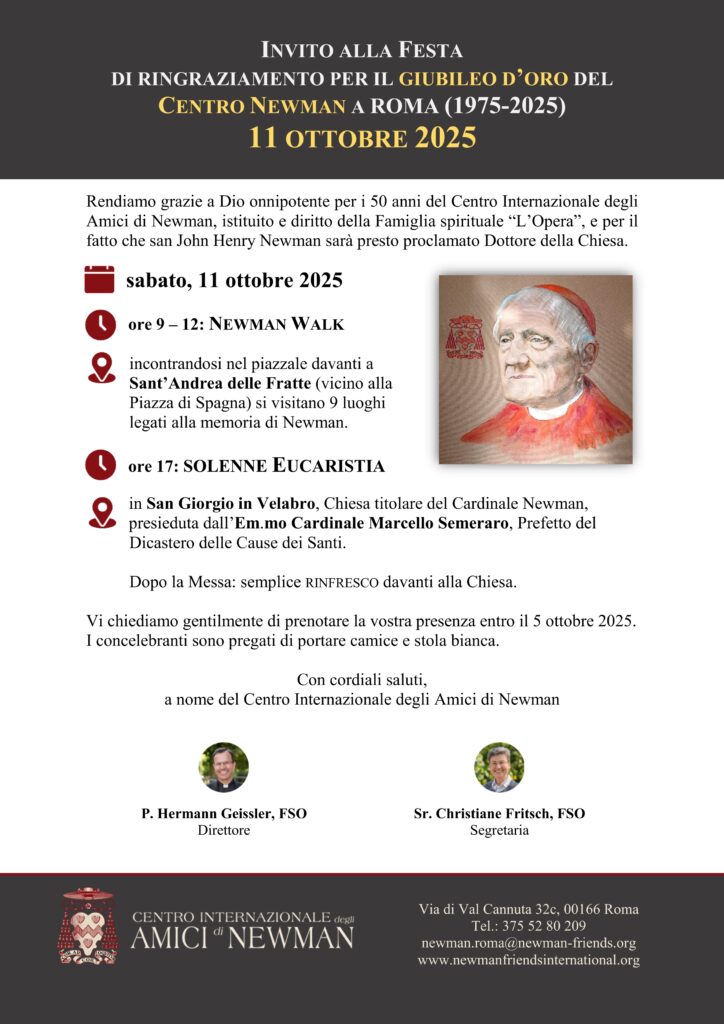 INVITO ALLA FESTA
DI RINGRAZIAMENTO PER IL GIUBILEO D'ORO DEL
CENTRO NEWMAN A ROMA (1975-2025)
11 OTTOBRE 2025

Rendiamo grazie a Dio onnipotente per i 50 anni del Centro Internazionale degli Amici di Newman, istituito e diritto della Famiglia spirituale "L'Opera", e per il fatto che san John Henry Newman sarà presto proclamato Dottore della Chiesa.

sabato, 11 ottobre 2025

ore 9 – 12: NEWMAN WALK

incontrandosi nel piazzale davanti a Sant'Andrea delle Fratte (vicino alla Piazza di Spagna) si visitano 9 luoghi legati alla memoria di Newman.

ore 17: SOLENNE EUCARISTIA

in San Giorgio in Velabro, Chiesa titolare del Cardinale Newman, presieduta dall'Em.mo Cardinale Marcello Semeraro, Prefetto del Dicastero delle Cause dei Santi.

Dopo la Messa: semplice RINFRESCO davanti alla Chiesa.

Vi chiediamo gentilmente di prenotare la vostra presenza entro il 5 ottobre 2025. I concelebranti sono pregati di portare camice e stola bianca.

Con cordiali saluti,
a nome del Centro Internazionale degli Amici di Newman

P. Hermann Geissler, FSO
Direttore

Sr. Christiane Fritsch, FSO
Segretaria

CENTRO INTERNAZIONALE degli AMICI di NEWMAN

Via di Val Cannuta 32c, 00166 Roma
Tel.: 375 52 80 209
newman.roma@newman-friends.org
www.newmanfriendsinternational.org